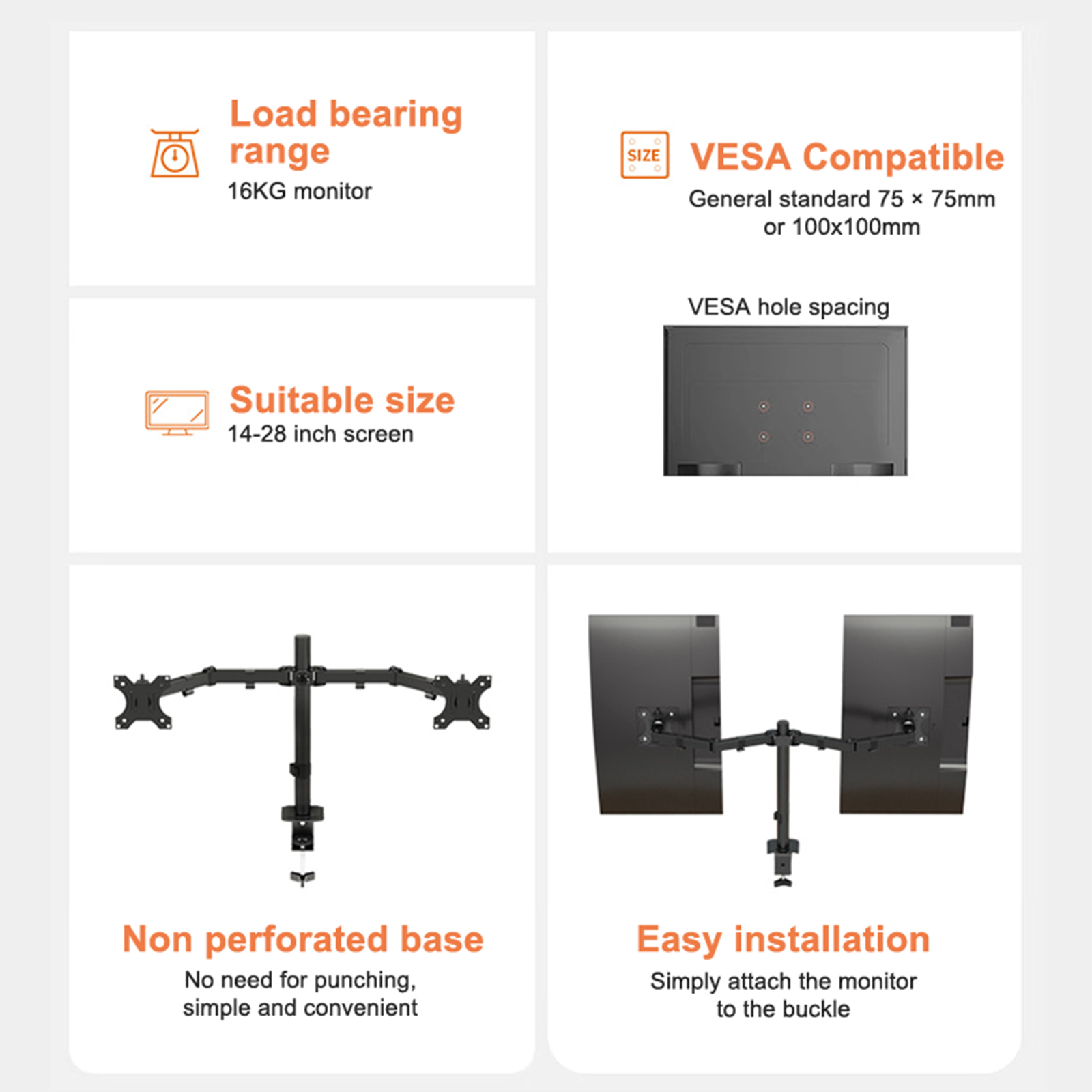 Load bearing range
16KG monitor

Suitable size
14-28 inch screen

SIZE
VESA Compatible
General standard 75 × 75mm or 100x100mm

VESA hole spacing

Non perforated base
No need for punching, simple and convenient

Easy installation
Simply attach the monitor to the buckle